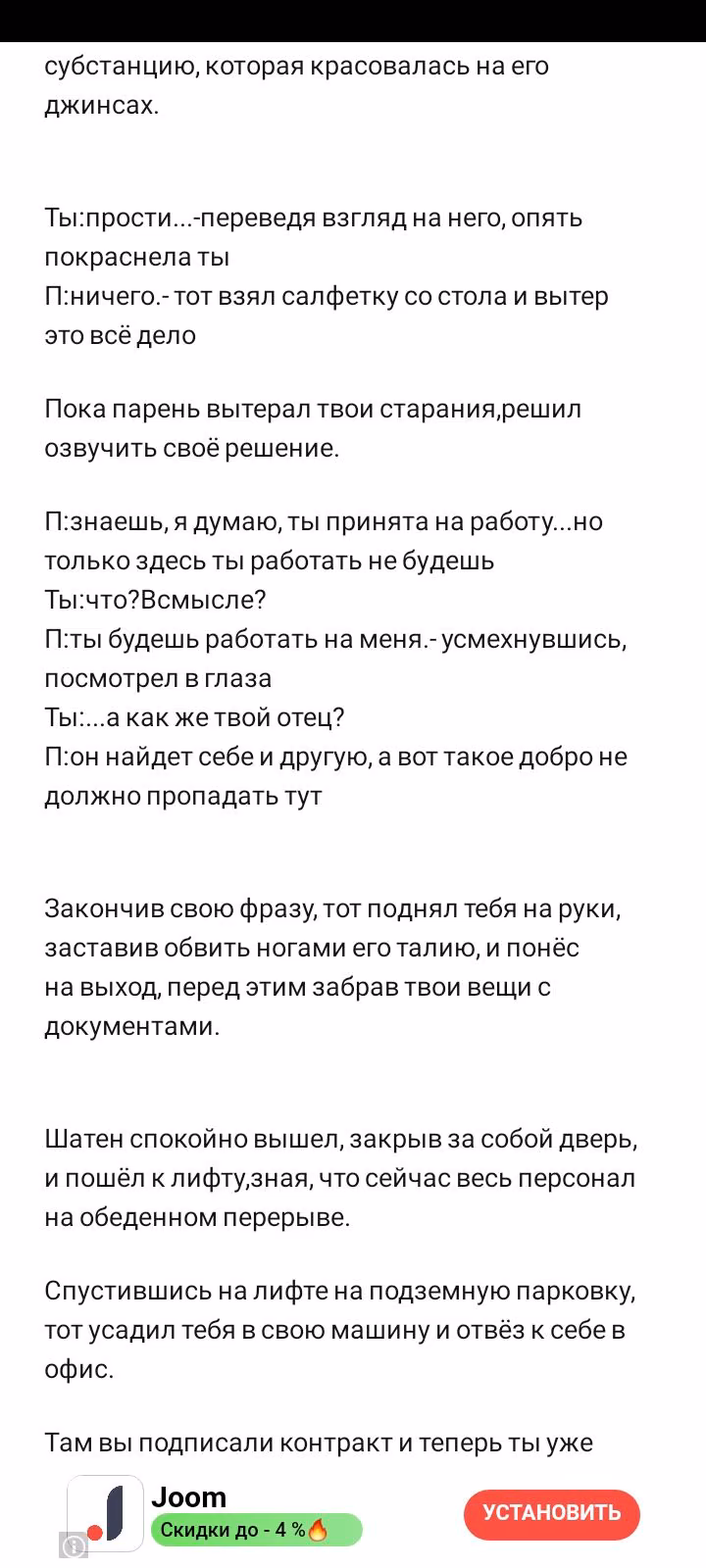 субстанцию, которая красовалась на его джинсах.

Ты:прости...-переведя взгляд на него, опять покраснела ты
П:ничего.- тот взял салфетку со стола и вытер это всё дело

Пока парень вытерал твои старания,решил озвучить своё решение.

П:знаешь, я думаю, ты принята на работу...но только здесь ты работать не будешь
Ты:что?Всмысле?
П:ты будешь работать на меня.- усмехнувшись, посмотрел в глаза
Ты:...а как же твой отец?
П:он найдет себе и другую, а вот такое добро не должно пропадать тут

Закончив свою фразу, тот поднял тебя на руки, заставив обвить ногами его талию, и понёс на выход, перед этим забрав твои вещи с документами.

Шатен спокойно вышел, закрыв за собой дверь, и пошёл к лифту,зная, что сейчас весь персонал на обеденном перерыве.

Спустившись на лифте на подземную парковку, тот усадил тебя в свою машину и отвёз к себе в офис.

Там вы подписали контракт и теперь ты уже

Joom
Скидки до - 4 %🔥
УСТАНОВИТЬ